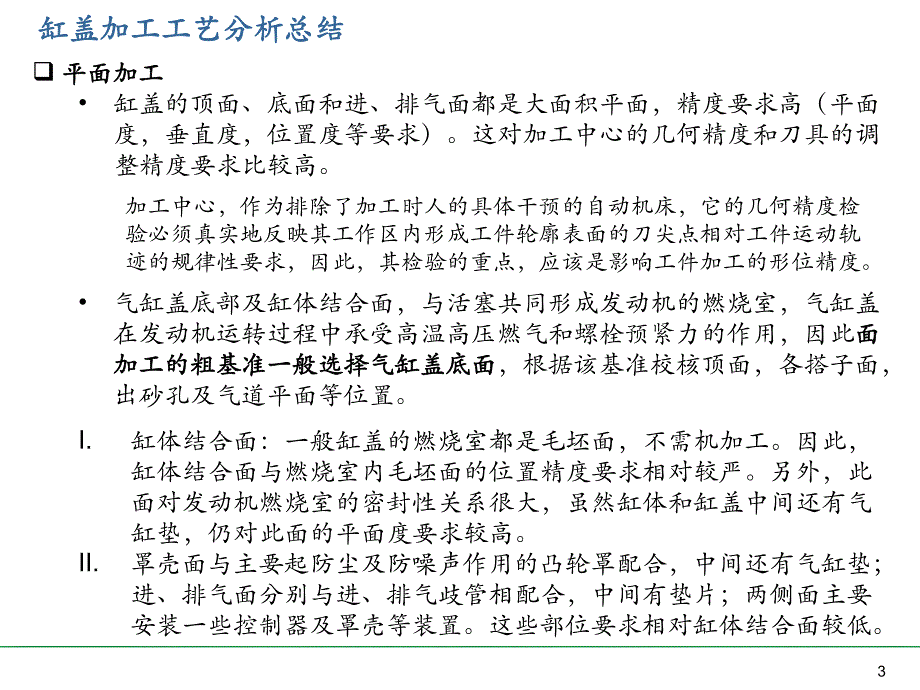 缸盖加工工艺分析总结

❑ 平面加工

• 缸盖的顶面、底面和进、排气面都是大面积平面，精度要求高（平面度，垂直度，位置度等要求）。这对加工中心的几何精度和刀具的调整精度要求比较高。

加工中心，作为排除了加工时人的具体干预的自动机床，它的几何精度检验必须真实地反映其工作区内形成工件轮廓表面的刀尖点相对工件运动轨迹的规律性要求，因此，其检验的重点，应该是影响工件加工的形位精度。

• 气缸盖底部及缸体结合面，与活塞共同形成发动机的燃烧室，气缸盖在发动机运转过程中承受高温高压燃气和螺栓预紧力的作用，因此面加工的粗基准一般选择气缸盖底面，根据该基准校核顶面，各搭子面，出砂孔及气道平面等位置。

I. 缸体结合面：一般缸盖的燃烧室都是毛坯面，不需机加工。因此，缸体结合面与燃烧室内毛坯面的位置精度要求相对较严。另外，此面对发动机燃烧室的密封性关系很大，虽然缸体和缸盖中间还有气缸垫，仍对此面的平面度要求较高。

II. 罩壳面与主要起防尘及防噪声作用的凸轮罩配合，中间还有气缸垫；进、排气面分别与进、排气歧管相配合，中间有垫片；两侧面主要安装一些控制器及罩壳等装置。这些部位要求相对缸体结合面较低。

3